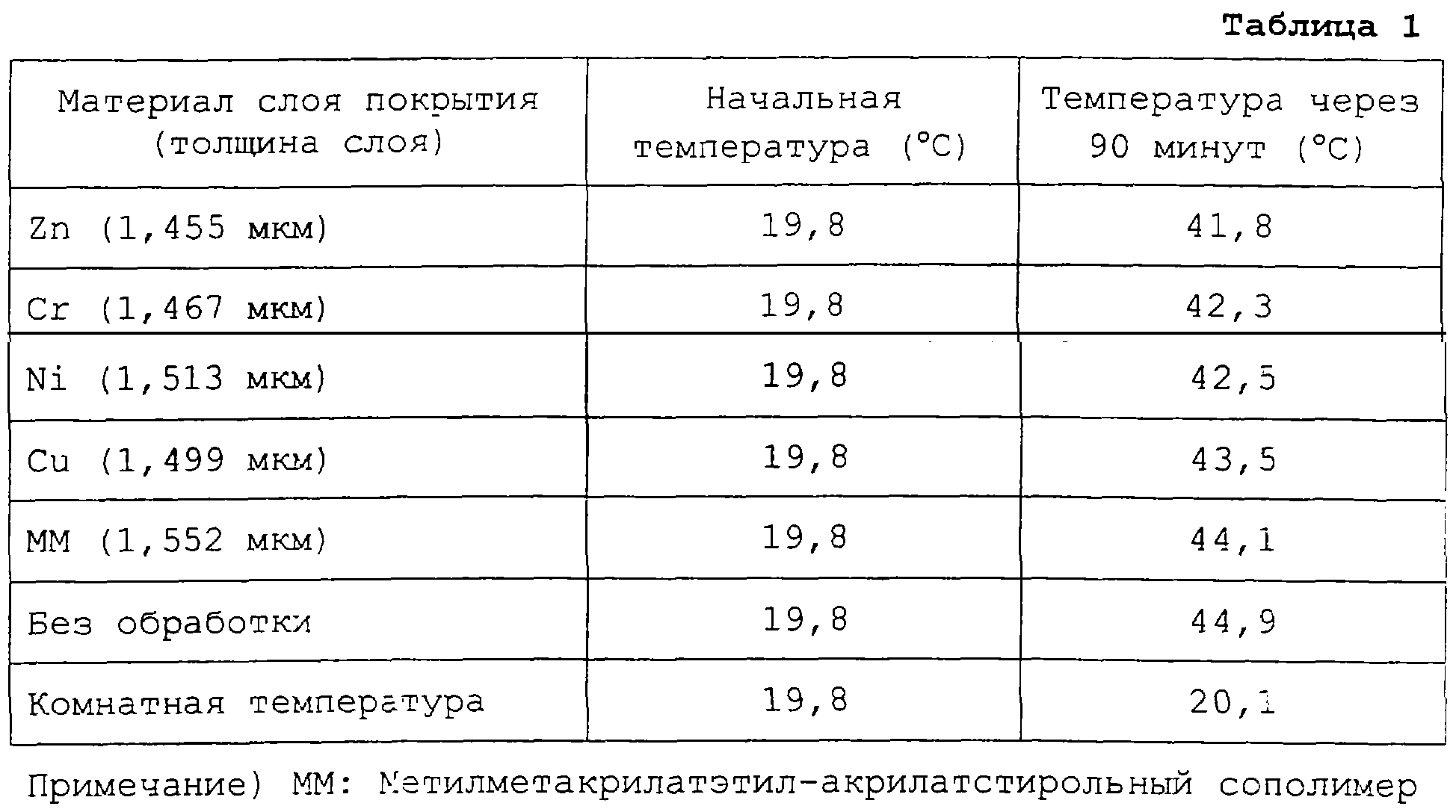 Таблица 1

| Материал слоя покрытия (толщина слоя) | Начальная температура (°C) | Температура через 90 минут (°C) |
|---|---|---|
| Zn (1,455 мкм) | 19,8 | 41,8 |
| Cr (1,467 мкм) | 19,8 | 42,3 |
| Ni (1,513 мкм) | 19,8 | 42,5 |
| Cu (1,499 мкм) | 19,8 | 43,5 |
| MM (1,552 мкм) | 19,8 | 44,1 |
| Без обработки | 19,8 | 44,9 |
| Комнатная температура | 19,8 | 20,1 |

Примечание) MM: Метилметакрилатэтил-акрилатстирольный сополимер